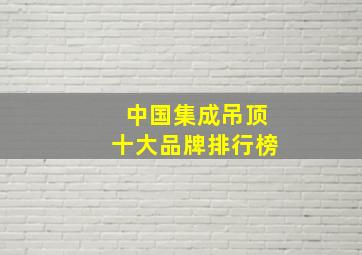 中国集成吊顶
十大品牌排行榜